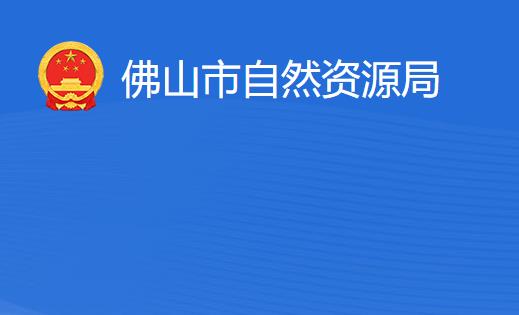 佛山市自然资源局